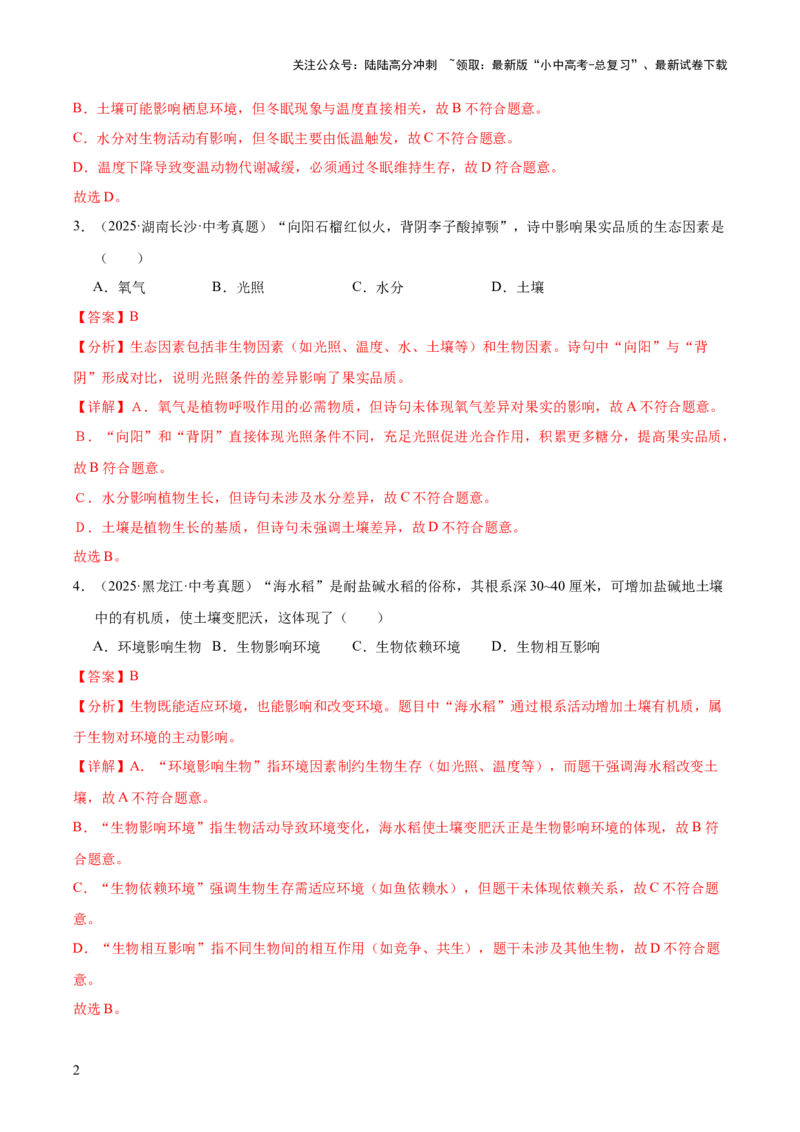 关注公众号：陆陆高分冲刺 ~领取：最新版“小中高考-总复习”、最新试卷下载

B．土壤可能影响栖息环境，但冬眠现象与温度直接相关，故 B 不符合题意。

C．水分对生物活动有影响，但冬眠主要由低温触发，故 C 不符合题意。

D．温度下降导致变温动物代谢减缓，必须通过冬眠维持生存，故 D 符合题意。

故选 D。

3．（2025·湖南长沙·中考真题）“向阳石榴红似火，背阴李子酸掉颚”，诗中影响果实品质的生态因素是（　　）

A．氧气　　B．光照　　C．水分　　D．土壤

【答案】B

【分析】生态因素包括非生物因素（如光照、温度、水、土壤等）和生物因素。诗句中“向阳”与“背阴”形成对比，说明光照条件的差异影响了果实品质。

【详解】A．氧气是植物呼吸作用的必需物质，但诗句未体现氧气差异对果实的影响，故 A 不符合题意。

B．“向阳”和“背阴”直接体现光照条件不同，充足光照促进光合作用，积累更多糖分，提高果实品质，故 B 符合题意。

C．水分影响植物生长，但诗句未涉及水分差异，故 C 不符合题意。

D．土壤是植物生长的基质，但诗句未强调土壤差异，故 D 不符合题意。

故选 B。

4．（2025·黑龙江·中考真题）“海水稻”是耐盐碱水稻的俗称，其根系深 30~40 厘米，可增加盐碱地土壤中的有机质，使土壤变肥沃，这体现了（　　）

A．环境影响生物　B．生物影响环境　　C．生物依赖环境　　D．生物相互影响

【答案】B

【分析】生物既能适应环境，也能影响和改变环境。题目中“海水稻”通过根系活动增加土壤有机质，属于生物对环境的主动影响。

【详解】A．“环境影响生物”指环境因素制约生物生存（如光照、温度等），而题干强调海水稻改变土壤，故 A 不符合题意。

B．“生物影响环境”指生物活动导致环境变化，海水稻使土壤变肥沃正是生物影响环境的体现，故 B 符合题意。

C．“生物依赖环境”强调生物生存需适应环境（如鱼依赖水），但题干未体现依赖关系，故 C 不符合题意。

D．“生物相互影响”指不同生物间的相互作用（如竞争、共生），题干未涉及其他生物，故 D 不符合题意。

故选 B。

2